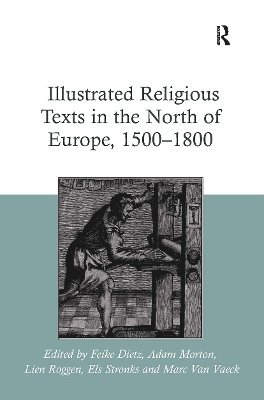 R

Illustrated Religious Texts in the North of Europe, 1500–1800

Edited by Feike Dietz, Adam Morton, Lien Roggen, Els Stronks and Marc Van Vaeck